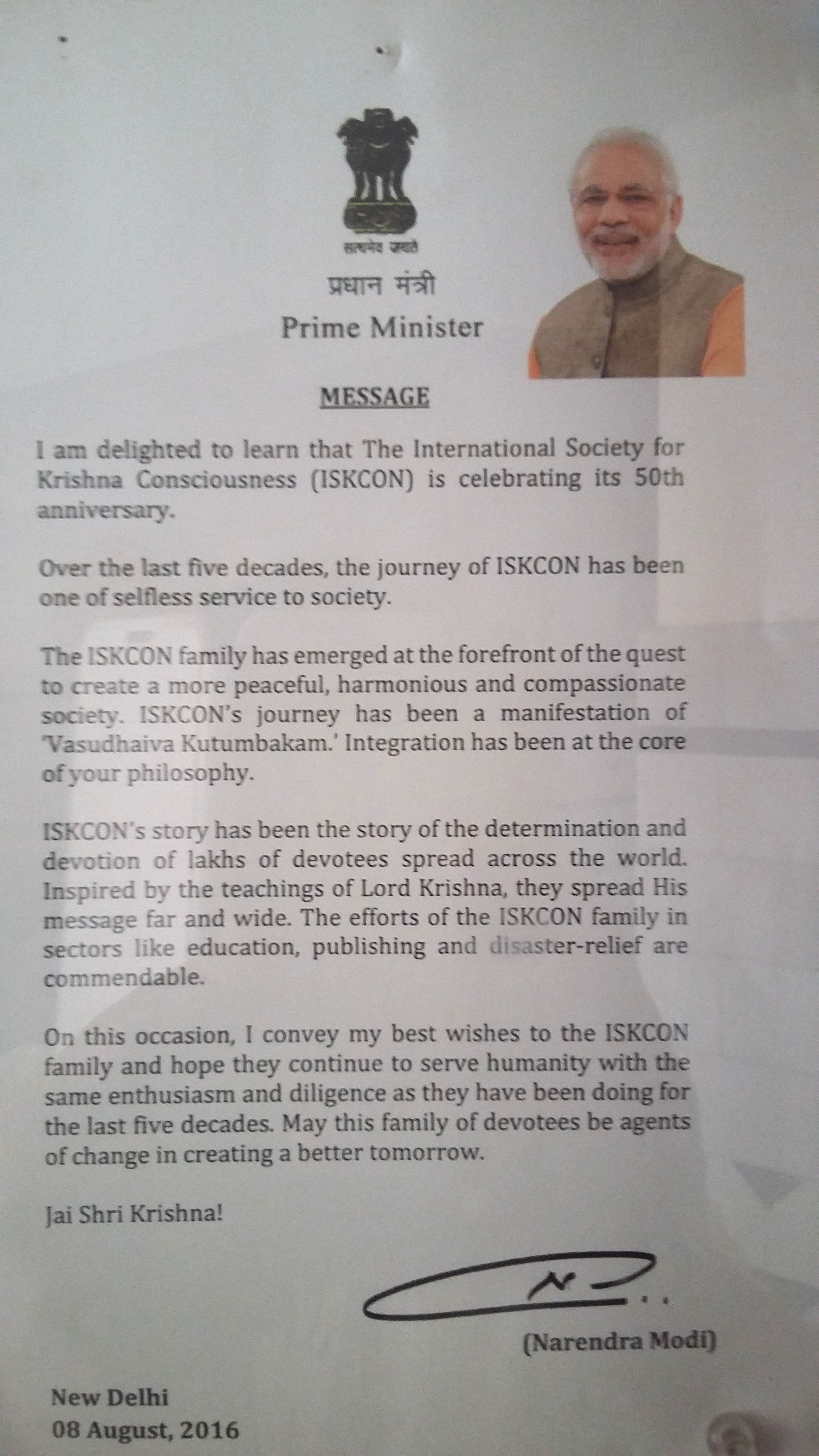 सत्यमेव जयते
प्रधान मंत्री
Prime Minister

MESSAGE

I am delighted to learn that The International Society for Krishna Consciousness (ISKCON) is celebrating its 50th anniversary.

Over the last five decades, the journey of ISKCON has been one of selfless service to society.

The ISKCON family has emerged at the forefront of the quest to create a more peaceful, harmonious and compassionate society. ISKCON's journey has been a manifestation of 'Vasudhaiva Kutumbakam.' Integration has been at the core of your philosophy.

ISKCON's story has been the story of the determination and devotion of lakhs of devotees spread across the world. Inspired by the teachings of Lord Krishna, they spread His message far and wide. The efforts of the ISKCON family in sectors like education, publishing and disaster-relief are commendable.

On this occasion, I convey my best wishes to the ISKCON family and hope they continue to serve humanity with the same enthusiasm and diligence as they have been doing for the last five decades. May this family of devotees be agents of change in creating a better tomorrow.

Jai Shri Krishna!

(Narendra Modi)

New Delhi
08 August, 2016